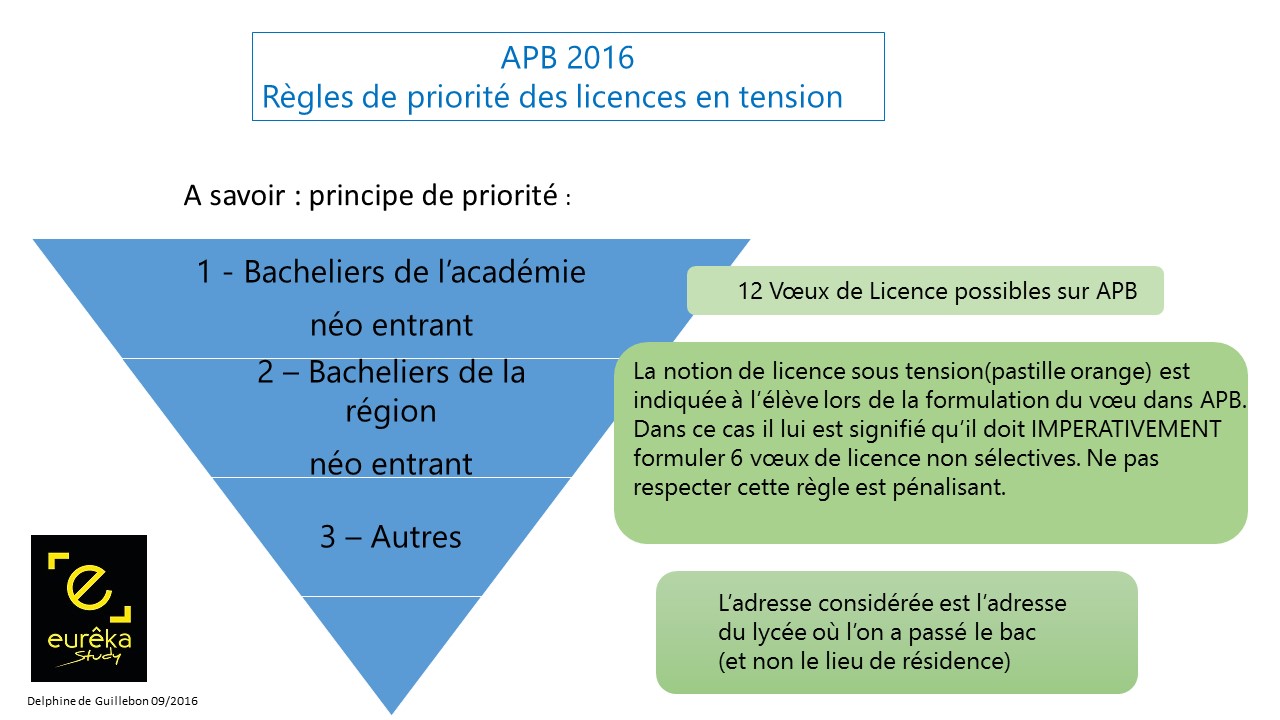 APB 2016
Règles de priorité des licences en tension

A savoir : principe de priorité :

1 - Bacheliers de l'académie

néo entrant

2 – Bacheliers de la région

néo entrant

3 – Autres

12 Vœux de Licence possibles sur APB

La notion de licence sous tension(pastille orange) est indiquée à l'élève lors de la formulation du vœu dans APB. Dans ce cas il lui est signifié qu'il doit IMPERATIVEMENT formuler 6 vœux de licence non sélectives. Ne pas respecter cette règle est pénalisant.

L'adresse considérée est l'adresse du lycée où l'on a passé le bac (et non le lieu de résidence)

e
eurêka
Study

Delphine de Guillebon 09/2016